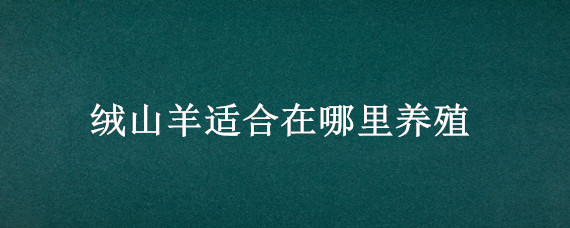 绒山羊适合在哪里养殖